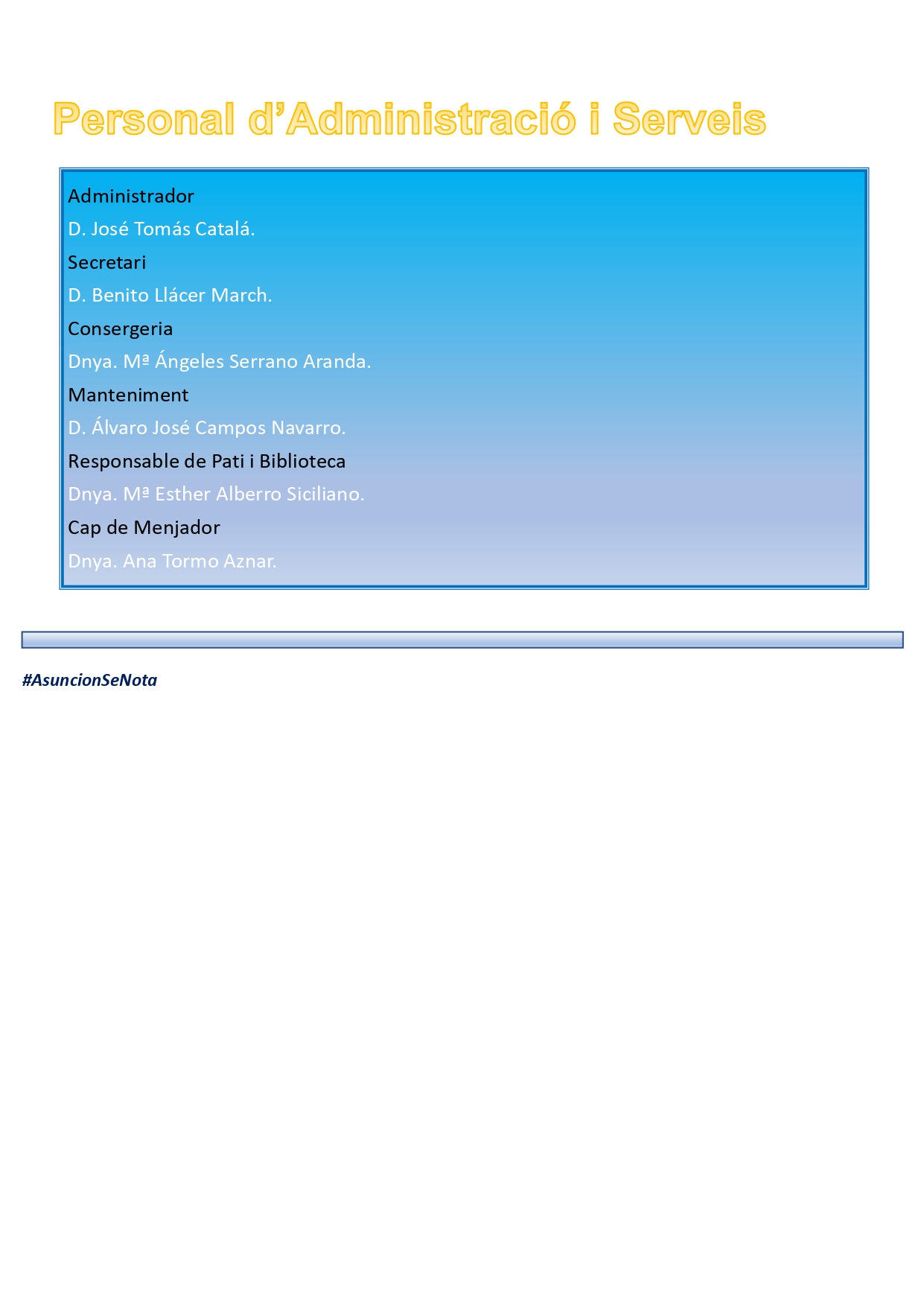 Personal d'Administració i Serveis

Administrador

D. José Tomás Catalá.

Secretari

D. Benito Llácer March.

Consergeria

Dnya. Mª Ángeles Serrano Aranda.

Manteniment

D. Álvaro José Campos Navarro.

Responsable de Pati i Biblioteca

Dnya. Mª Esther Alberro Siciliano.

Cap de Menjador

Dnya. Ana Tormo Aznar.

#AsuncionSeNota